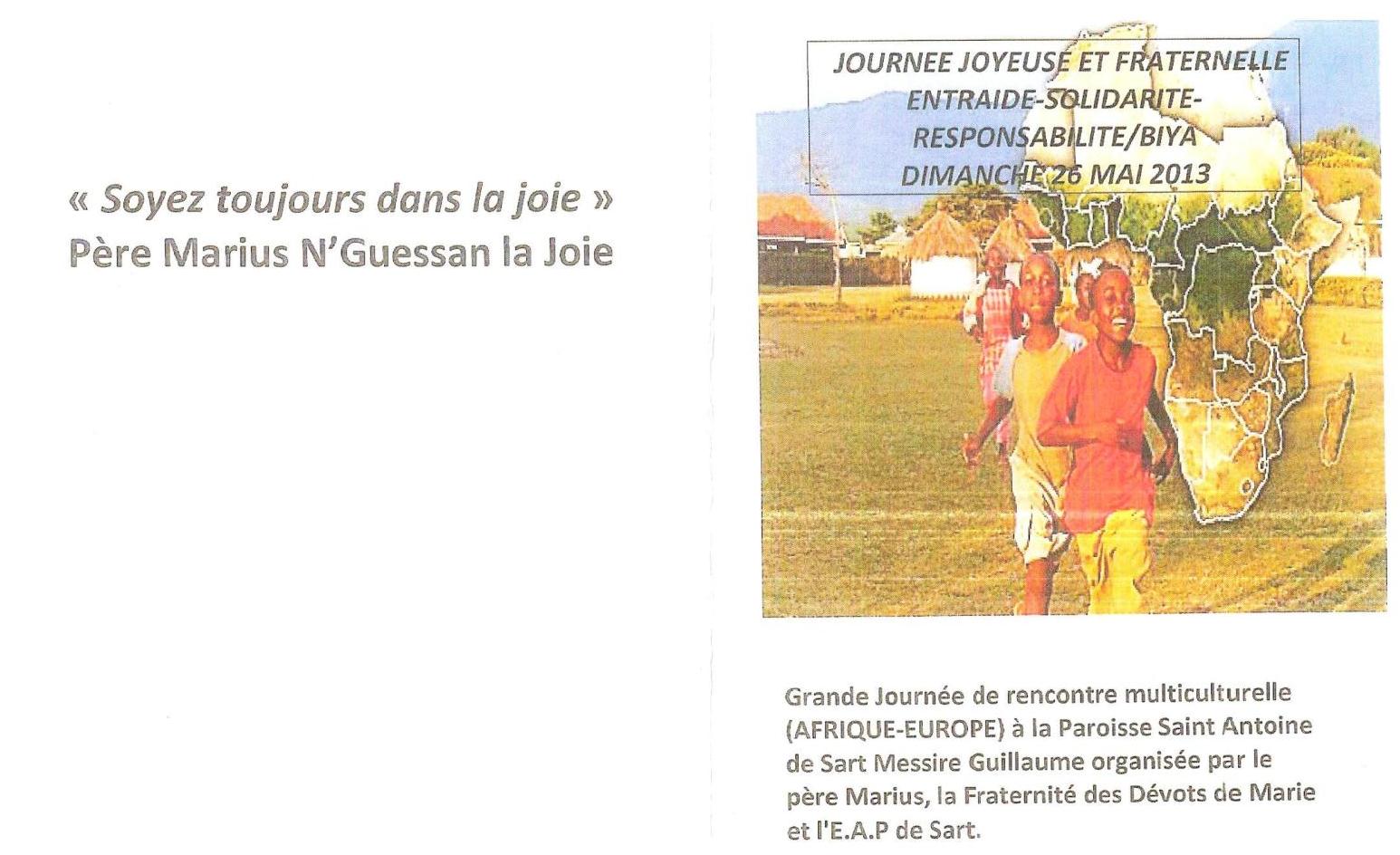 « Soyez toujours dans la joie »
Père Marius N'Guessan la Joie

JOURNEE JOYEUSE ET FRATERNELLE
ENTRAIDE-SOLIDARITE-
RESPONSABILITE/BIYA
DIMANCHE 26 MAI 2013

Grande Journée de rencontre multiculturelle (AFRIQUE-EUROPE) à la Paroisse Saint Antoine de Sart Messire Guillaume organisée par le père Marius, la Fraternité des Dévots de Marie et l'E.A.P de Sart.